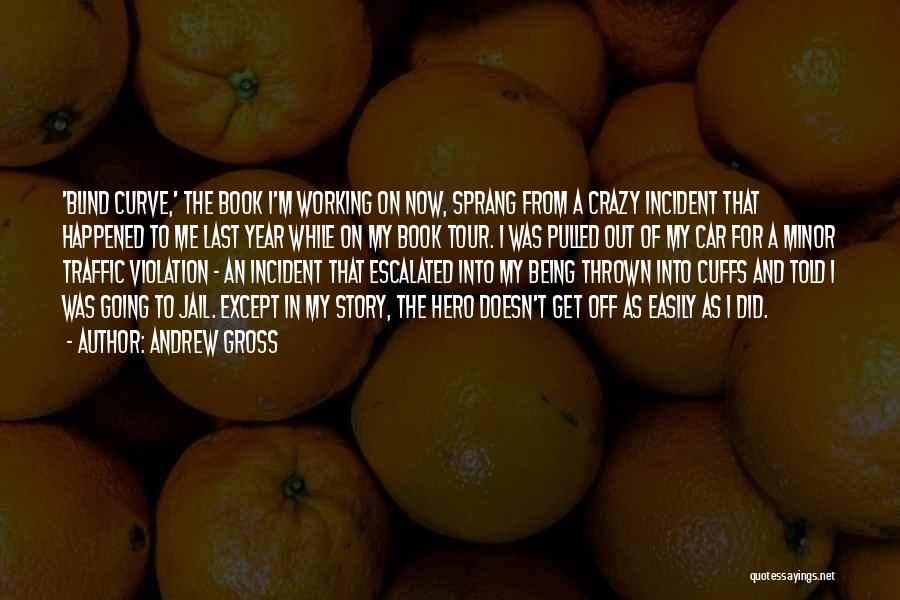 'BLIND CURVE,' THE BOOK I'M WORKING ON NOW, SPRANG FROM A CRAZY INCIDENT THAT HAPPENED TO ME LAST YEAR WHILE ON MY BOOK TOUR. I WAS PULLED OUT OF MY CAR FOR A MINOR TRAFFIC VIOLATION - AN INCIDENT THAT ESCALATED INTO MY BEING THROWN INTO CUFFS AND TOLD I WAS GOING TO JAIL. EXCEPT IN MY STORY, THE HERO DOESN'T GET OFF AS EASILY AS I DID.

- AUTHOR: ANDREW GROSS

quotessayings.net